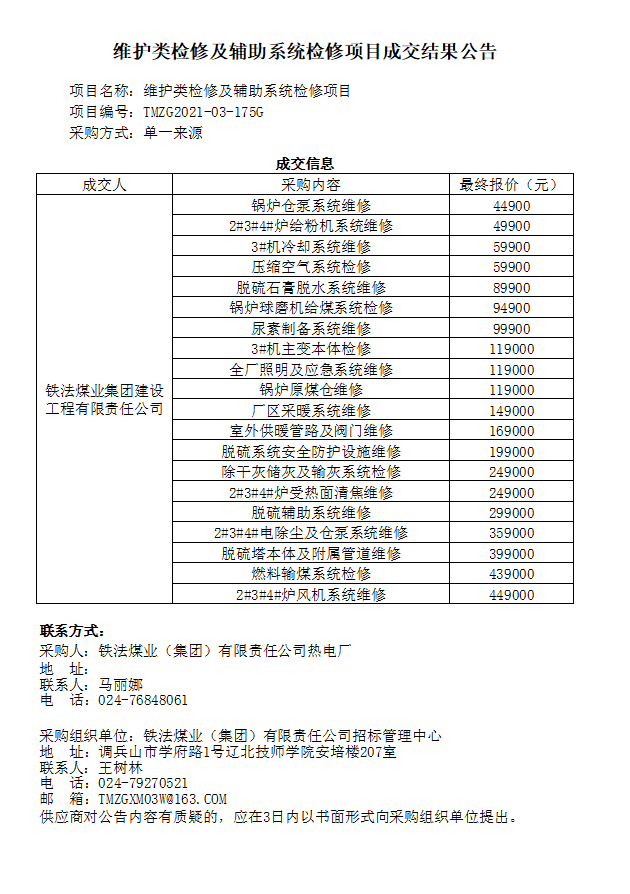 维护类检修及辅助系统检修项目成交结果公告

项目名称：维护类检修及辅助系统检修项目
项目编号：TMZG2021-03-175G
采购方式：单一来源

成交信息

| 成交人 | 采购内容 | 最终报价（元） |
|---|---|---|
| 铁法煤业集团建设工程有限责任公司 | 锅炉仓泵系统维修 | 44900 |
| | 2#3#4#炉给粉机系统维修 | 49900 |
| | 3#机冷却系统维修 | 59900 |
| | 压缩空气系统检修 | 59900 |
| | 脱硫石膏脱水系统维修 | 89900 |
| | 锅炉球磨机给煤系统检修 | 94900 |
| | 尿素制备系统维修 | 99900 |
| | 3#机主变本体检修 | 119000 |
| | 全厂照明及应急系统维修 | 119000 |
| | 锅炉原煤仓维修 | 119000 |
| | 厂区采暖系统维修 | 149000 |
| | 室外供暖管路及阀门维修 | 169000 |
| | 脱硫系统安全防护设施维修 | 199000 |
| | 除干灰储灰及输灰系统检修 | 249000 |
| | 2#3#4#炉受热面清焦维修 | 249000 |
| | 脱硫辅助系统维修 | 299000 |
| | 2#3#4#电除尘及仓泵系统维修 | 359000 |
| | 脱硫塔本体及附属管道维修 | 399000 |
| | 燃料输煤系统检修 | 439000 |
| | 2#3#4#炉风机系统维修 | 449000 |

联系方式：
采购人：铁法煤业（集团）有限责任公司热电厂
地　址：
联系人：马丽娜
电　话：024-76848061

采购组织单位：铁法煤业（集团）有限责任公司招标管理中心
地　址：调兵山市学府路1号辽北技师学院安培楼207室
联系人：王树林
电　话：024-79270521
邮　箱：TMZGXM03W@163.COM
供应商对公告内容有质疑的，应在3日内以书面形式向采购组织单位提出。